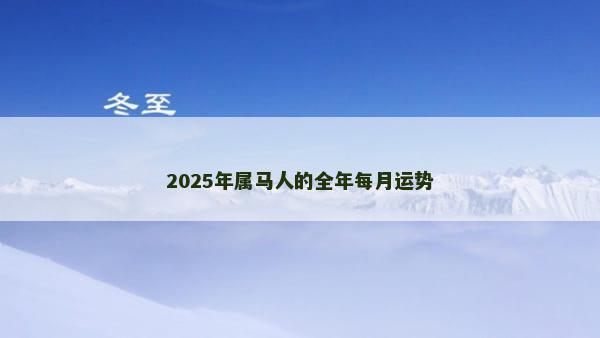 冬至

2025年属马人的全年每月运势